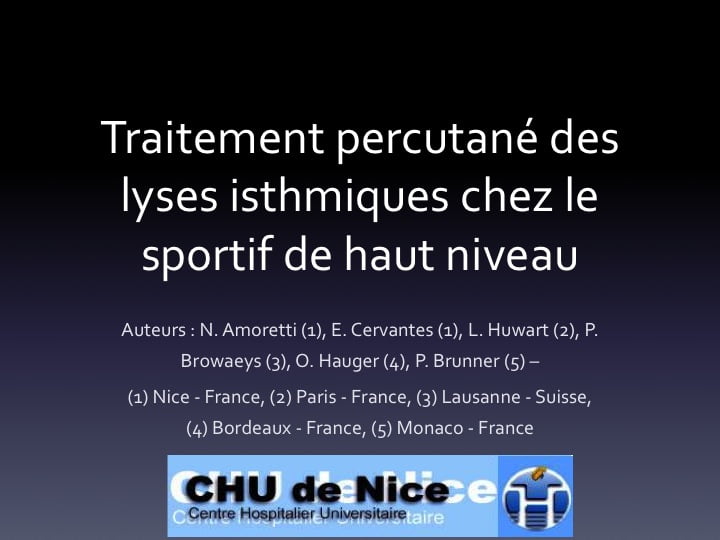 Traitement percutané des lyses isthmiques chez le sportif de haut niveau

Auteurs : N. Amoretti (1), E. Cervantes (1), L. Huwart (2), P. Browaeys (3), O. Hauger (4), P. Brunner (5) –

(1) Nice - France, (2) Paris - France, (3) Lausanne - Suisse, (4) Bordeaux - France, (5) Monaco - France

CHU de Nice
Centre Hospitalier Universitaire